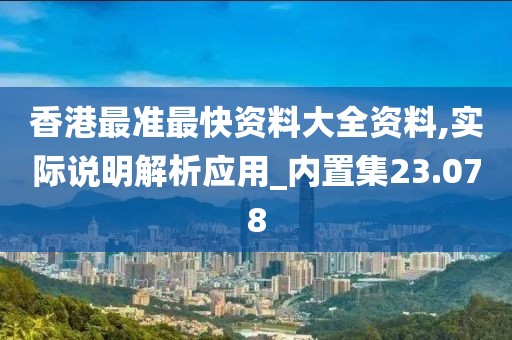 香港最准最快资料大全资料,实际说明解析应用_内置集23.078